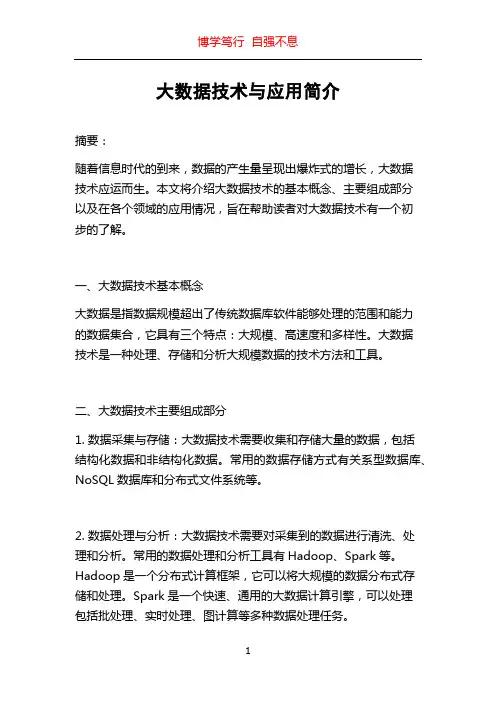 博学笃行 自强不息

大数据技术与应用简介

摘要：

随着信息时代的到来，数据的产生量呈现出爆炸式的增长，大数据技术应运而生。本文将介绍大数据技术的基本概念、主要组成部分以及在各个领域的应用情况，旨在帮助读者对大数据技术有一个初步的了解。

一、大数据技术基本概念

大数据是指数据规模超出了传统数据库软件能够处理的范围和能力的数据集合，它具有三个特点：大规模、高速度和多样性。大数据技术是一种处理、存储和分析大规模数据的技术方法和工具。

二、大数据技术主要组成部分

1. 数据采集与存储：大数据技术需要收集和存储大量的数据，包括结构化数据和非结构化数据。常用的数据存储方式有关系型数据库、NoSQL 数据库和分布式文件系统等。

2. 数据处理与分析：大数据技术需要对采集到的数据进行清洗、处理和分析。常用的数据处理和分析工具有 Hadoop、Spark 等。Hadoop 是一个分布式计算框架，它可以将大规模的数据分布式存储和处理。Spark 是一个快速、通用的大数据计算引擎，可以处理包括批处理、实时处理、图计算等多种数据处理任务。

1